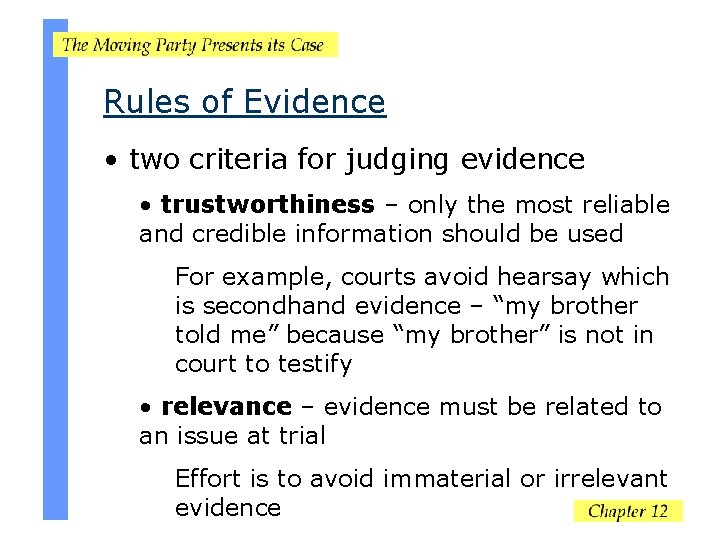 The Moving Party Presents its Case

Rules of Evidence

• two criteria for judging evidence

• trustworthiness – only the most reliable and credible information should be used

For example, courts avoid hearsay which is secondhand evidence – "my brother told me" because "my brother" is not in court to testify

• relevance – evidence must be related to an issue at trial

Effort is to avoid immaterial or irrelevant evidence

Chapter 12